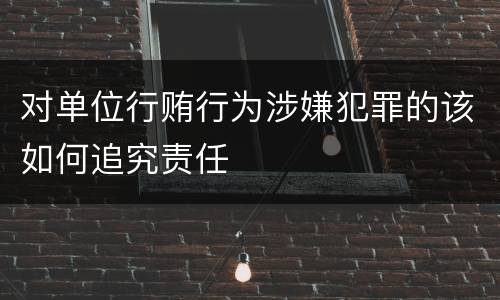 对单位行贿行为涉嫌犯罪的该如何追究责任